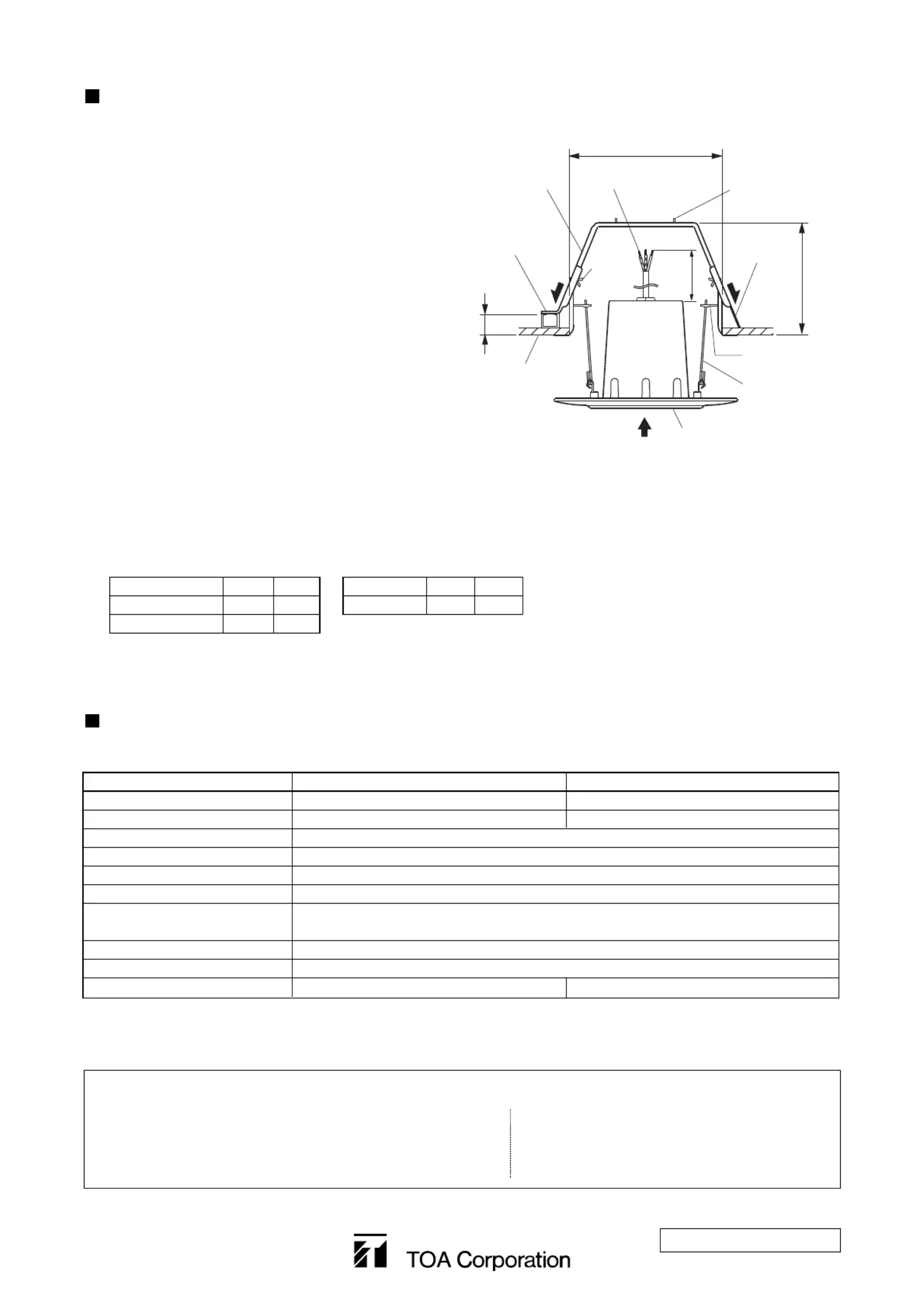 TOA Corporation